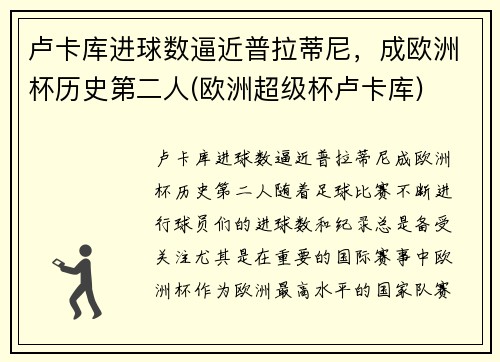 卢卡库进球数逼近普拉蒂尼，成欧洲杯历史第二人(欧洲超级杯卢卡库)

卢卡库进球数逼近普拉蒂尼成欧洲杯历史第二人随着足球比赛不断进行球员们的进球数和纪录总是备受关注尤其是在重要的国际赛事中欧洲杯作为欧洲最高水平的国家队赛